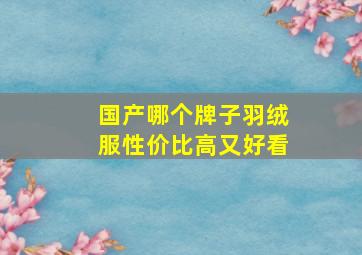 国产哪个牌子羽绒服性价比高又好看